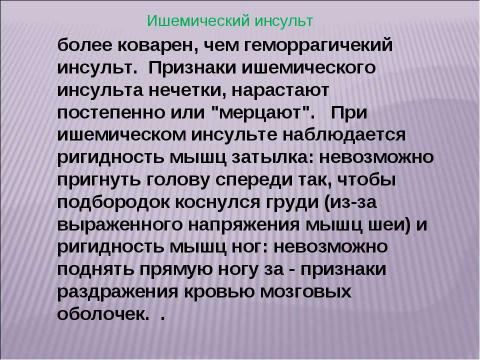 Ишемический инсульт

более коварен, чем геморрагичекий инсульт. Признаки ишемического инсульта нечетки, нарастают постепенно или "мерцают". При ишемическом инсульте наблюдается ригидность мышц затылка: невозможно пригнуть голову спереди так, чтобы подбородок коснулся груди (из-за выраженного напряжения мышц шеи) и ригидность мышц ног: невозможно поднять прямую ногу за - признаки раздражения кровью мозговых оболочек. .